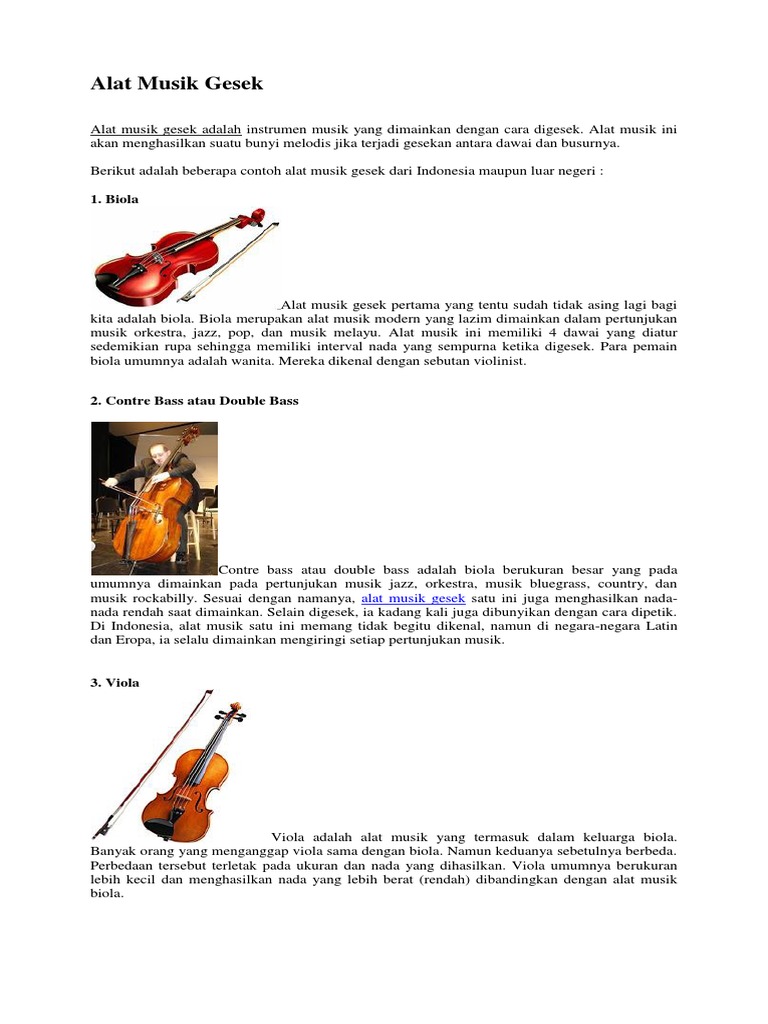 Alat Musik Gesek

Alat musik gesek adalah instrumen musik yang dimainkan dengan cara digesek. Alat musik ini akan menghasilkan suatu bunyi melodis jika terjadi gesekan antara dawai dan busurnya.

Berikut adalah beberapa contoh alat musik gesek dari Indonesia maupun luar negeri :

1. Biola

Alat musik gesek pertama yang tentu sudah tidak asing lagi bagi kita adalah biola. Biola merupakan alat musik modern yang lazim dimainkan dalam pertunjukan musik orkestra, jazz, pop, dan musik melayu. Alat musik ini memiliki 4 dawai yang diatur sedemikian rupa sehingga memiliki interval nada yang sempurna ketika digesek. Para pemain biola umumnya adalah wanita. Mereka dikenal dengan sebutan violinist.

2. Contre Bass atau Double Bass

Contre bass atau double bass adalah biola berukuran besar yang pada umumnya dimainkan pada pertunjukan musik jazz, orkestra, musik bluegrass, country, dan musik rockabilly. Sesuai dengan namanya, alat musik gesek satu ini juga menghasilkan nada-nada rendah saat dimainkan. Selain digesek, ia kadang kali juga dibunyikan dengan cara dipetik. Di Indonesia, alat musik satu ini memang tidak begitu dikenal, namun di negara-negara Latin dan Eropa, ia selalu dimainkan mengiringi setiap pertunjukan musik.

3. Viola

Viola adalah alat musik yang termasuk dalam keluarga biola. Banyak orang yang menganggap viola sama dengan biola. Namun keduanya sebetulnya berbeda. Perbedaan tersebut terletak pada ukuran dan nada yang dihasilkan. Viola umumnya berukuran lebih kecil dan menghasilkan nada yang lebih berat (rendah) dibandingkan dengan alat musik biola.